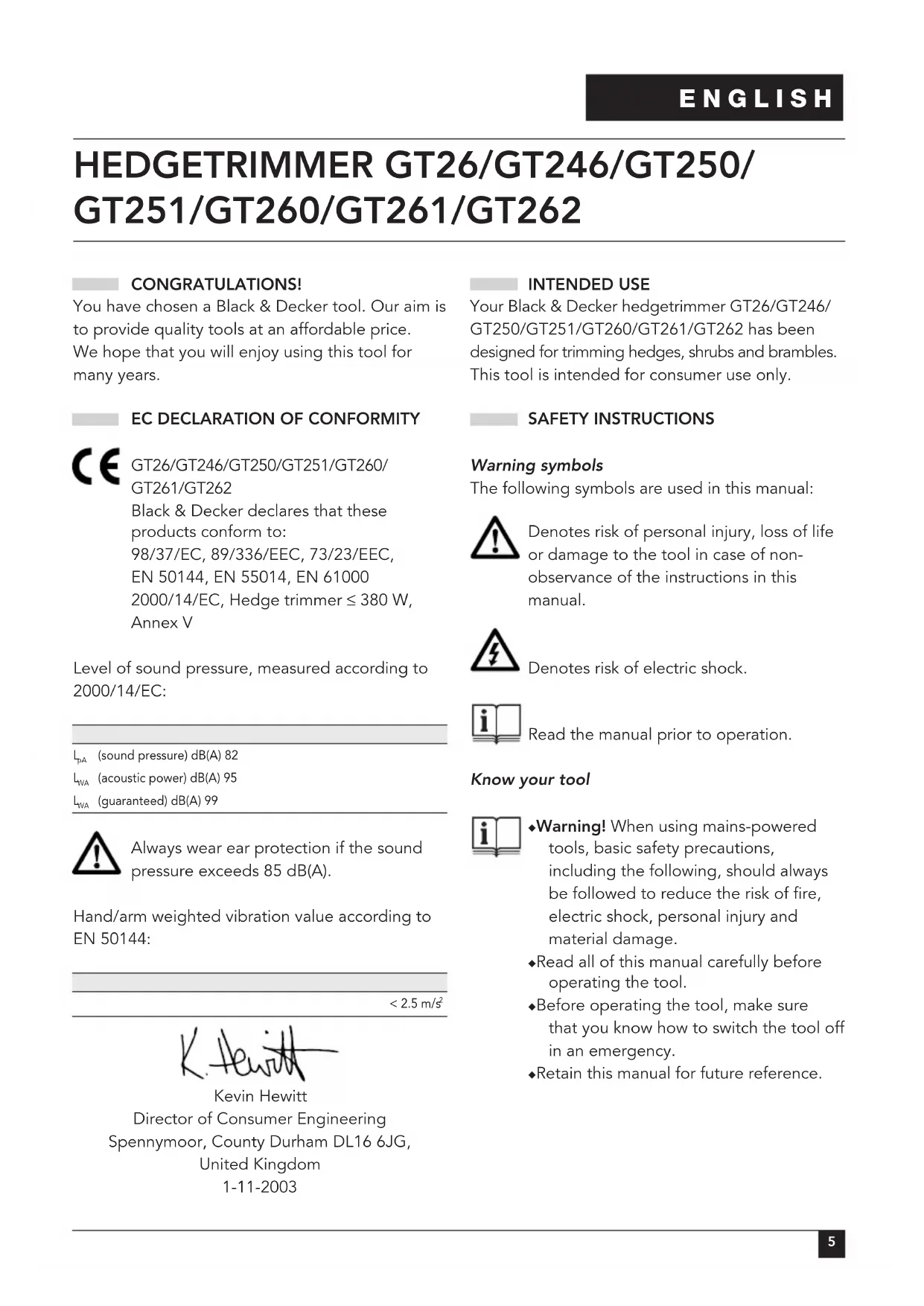 ENGLISH

HEDGETRIMMER GT26/GT246/GT250/ GT251/GT260/GT261/GT262

CONGRATULATIONS!

You have chosen a Black & Decker tool. Our aim is to provide quality tools at an affordable price. We hope that you will enjoy using this tool for many years.

EC DECLARATION OF CONFORMITY

CE GT26/GT246/GT250/GT251/GT260/ GT261/GT262
Black & Decker declares that these products conform to:
98/37/EC, 89/336/EEC, 73/23/EEC, EN 50144, EN 55014, EN 61000
2000/14/EC, Hedge trimmer ≤ 380 W, Annex V

Level of sound pressure, measured according to 2000/14/EC:

$L_{pA}$ (sound pressure) dB(A) 82
$L_{WA}$ (acoustic power) dB(A) 95
$L_{WA}$ (guaranteed) dB(A) 99

Always wear ear protection if the sound pressure exceeds 85 dB(A).

Hand/arm weighted vibration value according to EN 50144:

< 2.5 $m/s^2$

K. Hewitt
Kevin Hewitt
Director of Consumer Engineering
Spennymoor, County Durham DL16 6JG, United Kingdom
1-11-2003

INTENDED USE

Your Black & Decker hedgetrimmer GT26/GT246/ GT250/GT251/GT260/GT261/GT262 has been designed for trimming hedges, shrubs and brambles. This tool is intended for consumer use only.

SAFETY INSTRUCTIONS

Warning symbols

The following symbols are used in this manual:

Denotes risk of personal injury, loss of life or damage to the tool in case of non-observance of the instructions in this manual.

Denotes risk of electric shock.

Read the manual prior to operation.

Know your tool

◆Warning! When using mains-powered tools, basic safety precautions, including the following, should always be followed to reduce the risk of fire, electric shock, personal injury and material damage.
◆Read all of this manual carefully before operating the tool.
◆Before operating the tool, make sure that you know how to switch the tool off in an emergency.
◆Retain this manual for future reference.

5